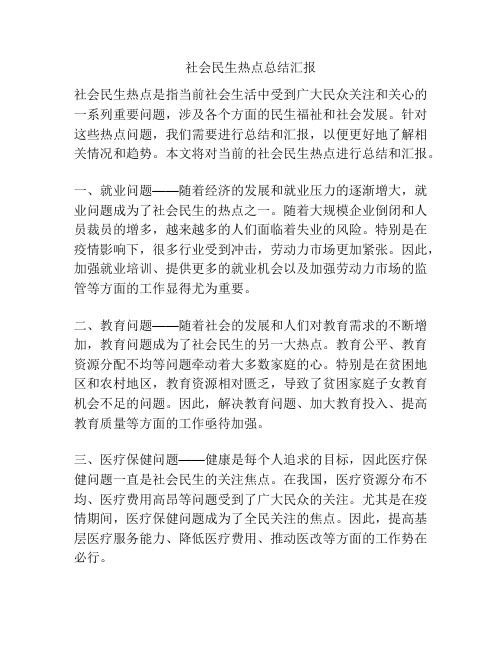 社会民生热点总结汇报

社会民生热点是指当前社会生活中受到广大民众关注和关心的一系列重要问题，涉及各个方面的民生福祉和社会发展。针对这些热点问题，我们需要进行总结和汇报，以便更好地了解相关情况和趋势。本文将对当前的社会民生热点进行总结和汇报。

一、就业问题——随着经济的发展和就业压力的逐渐增大，就业问题成为了社会民生的热点之一。随着大规模企业倒闭和人员裁员的增多，越来越多的人们面临着失业的风险。特别是在疫情影响下，很多行业受到冲击，劳动力市场更加紧张。因此，加强就业培训、提供更多的就业机会以及加强劳动力市场的监管等方面的工作显得尤为重要。

二、教育问题——随着社会的发展和人们对教育需求的不断增加，教育问题成为了社会民生的另一大热点。教育公平、教育资源分配不均等问题牵动着大多数家庭的心。特别是在贫困地区和农村地区，教育资源相对匮乏，导致了贫困家庭子女教育机会不足的问题。因此，解决教育问题、加大教育投入、提高教育质量等方面的工作亟待加强。

三、医疗保健问题——健康是每个人追求的目标，因此医疗保健问题一直是社会民生的关注焦点。在我国，医疗资源分布不均、医疗费用高昂等问题受到了广大民众的关注。尤其是在疫情期间，医疗保健问题成为了全民关注的焦点。因此，提高基层医疗服务能力、降低医疗费用、推动医改等方面的工作势在必行。